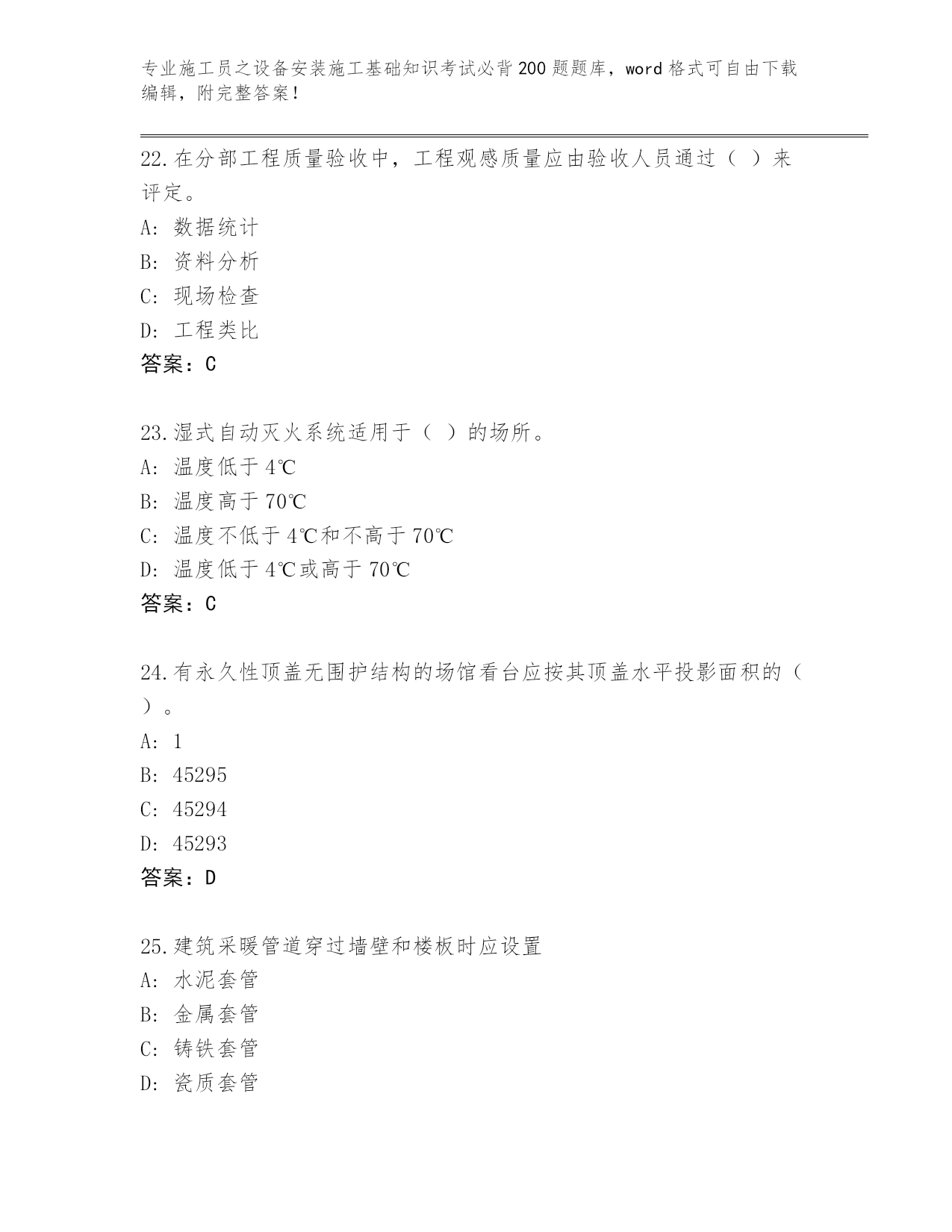 专业施工员之设备安装施工基础知识考试必背200题题库，word格式可自由下载编辑，附完整答案！

22.在分部工程质量验收中，工程观感质量应由验收人员通过（ ）来评定。
A: 数据统计
B: 资料分析
C: 现场检查
D: 工程类比
答案：C

23.湿式自动灭火系统适用于（ ）的场所。
A: 温度低于4℃
B: 温度高于70℃
C: 温度不低于4℃和不高于70℃
D: 温度低于4℃或高于70℃
答案：C

24.有永久性顶盖无围护结构的场馆看台应按其顶盖水平投影面积的（ ）。
A: 1
B: 45295
C: 45294
D: 45293
答案：D

25.建筑采暖管道穿过墙壁和楼板时应设置
A: 水泥套管
B: 金属套管
C: 铸铁套管
D: 瓷质套管